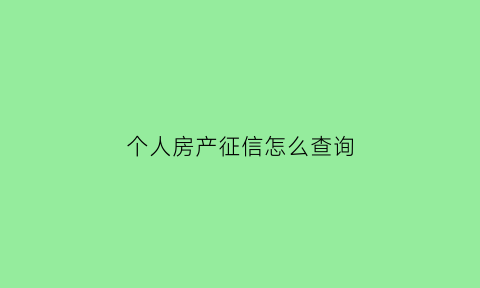 个人房产征信怎么查询